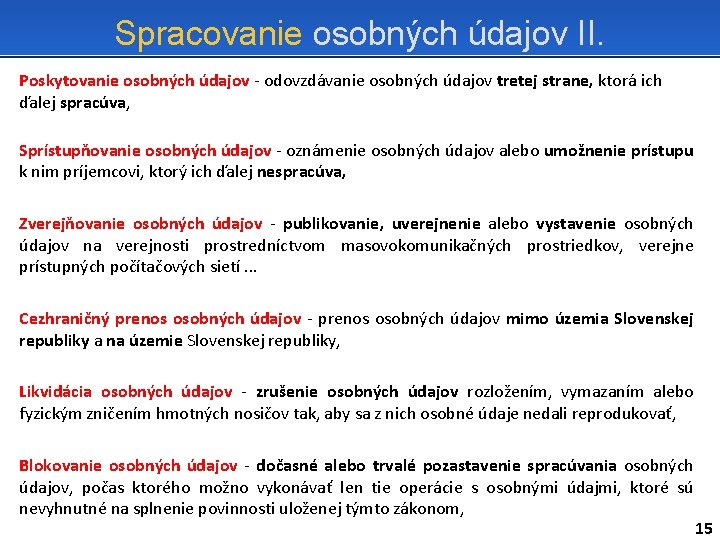 Spracovanie osobných údajov II.

Poskytovanie osobných údajov - odovzdávanie osobných údajov tretej strane, ktorá ich ďalej spracúva,

Sprístupňovanie osobných údajov - oznámenie osobných údajov alebo umožnenie prístupu k nim príjemcovi, ktorý ich ďalej nespracúva,

Zverejňovanie osobných údajov - publikovanie, uverejnenie alebo vystavenie osobných údajov na verejnosti prostredníctvom masovokomunikačných prostriedkov, verejne prístupných počítačových sietí ...

Cezhraničný prenos osobných údajov - prenos osobných údajov mimo územia Slovenskej republiky a na územie Slovenskej republiky,

Likvidácia osobných údajov - zrušenie osobných údajov rozložením, vymazaním alebo fyzickým zničením hmotných nosičov tak, aby sa z nich osobné údaje nedali reprodukovať,

Blokovanie osobných údajov - dočasné alebo trvalé pozastavenie spracúvania osobných údajov, počas ktorého možno vykonávať len tie operácie s osobnými údajmi, ktoré sú nevyhnutné na splnenie povinnosti uloženej týmto zákonom,

15